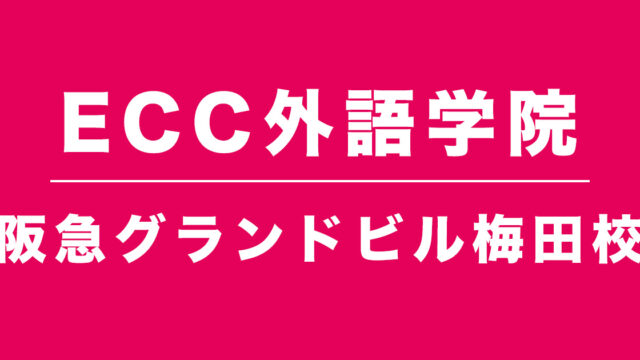 ECC外語学院

阪急グランドビル梅田校